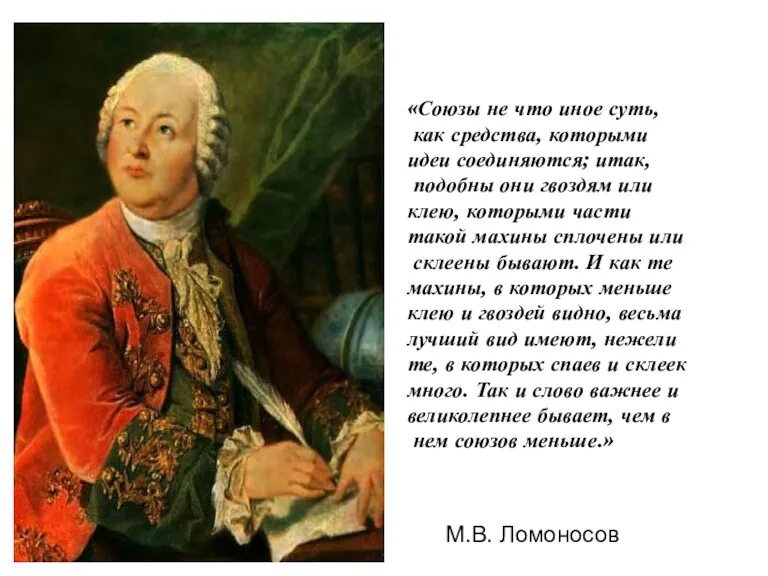 «Союзы не что иное суть, как средства, которыми идеи соединяются; итак, подобны они гвоздям или клею, которыми части такой махины сплочены или склеены бывают. И как те махины, в которых меньше клею и гвоздей видно, весьма лучший вид имеют, нежели те, в которых спаев и склеек много. Так и слово важнее и великолепнее бывает, чем в нем союзов меньше.»

М.В. Ломоносов